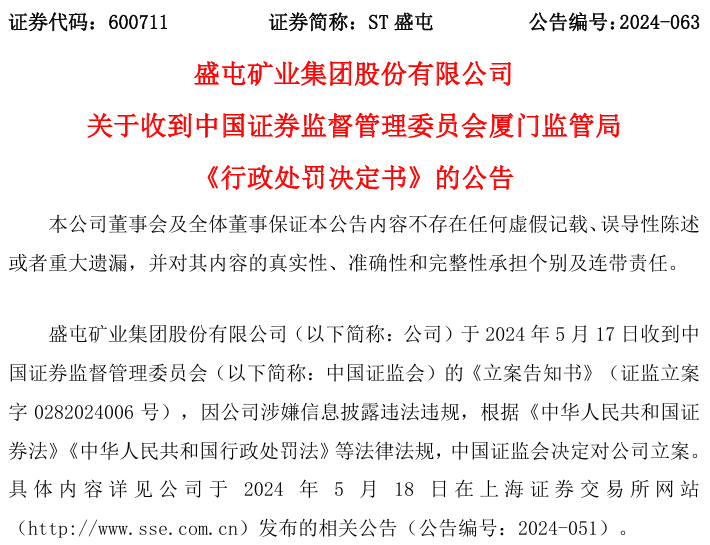 证券代码：600711　　证券简称：ST 盛屯　　公告编号：2024-063

盛屯矿业集团股份有限公司
关于收到中国证券监督管理委员会厦门监管局
《行政处罚决定书》的公告

本公司董事会及全体董事保证本公告内容不存在任何虚假记载、误导性陈述或者重大遗漏，并对其内容的真实性、准确性和完整性承担个别及连带责任。

盛屯矿业集团股份有限公司（以下简称：公司）于 2024 年 5 月 17 日收到中国证券监督管理委员会（以下简称：中国证监会）的《立案告知书》（证监立案字 0282024006 号），因公司涉嫌信息披露违法违规，根据《中华人民共和国证券法》《中华人民共和国行政处罚法》等法律法规，中国证监会决定对公司立案。具体内容详见公司于 2024 年 5 月 18 日在上海证券交易所网站（http://www.sse.com.cn）发布的相关公告（公告编号：2024-051）。